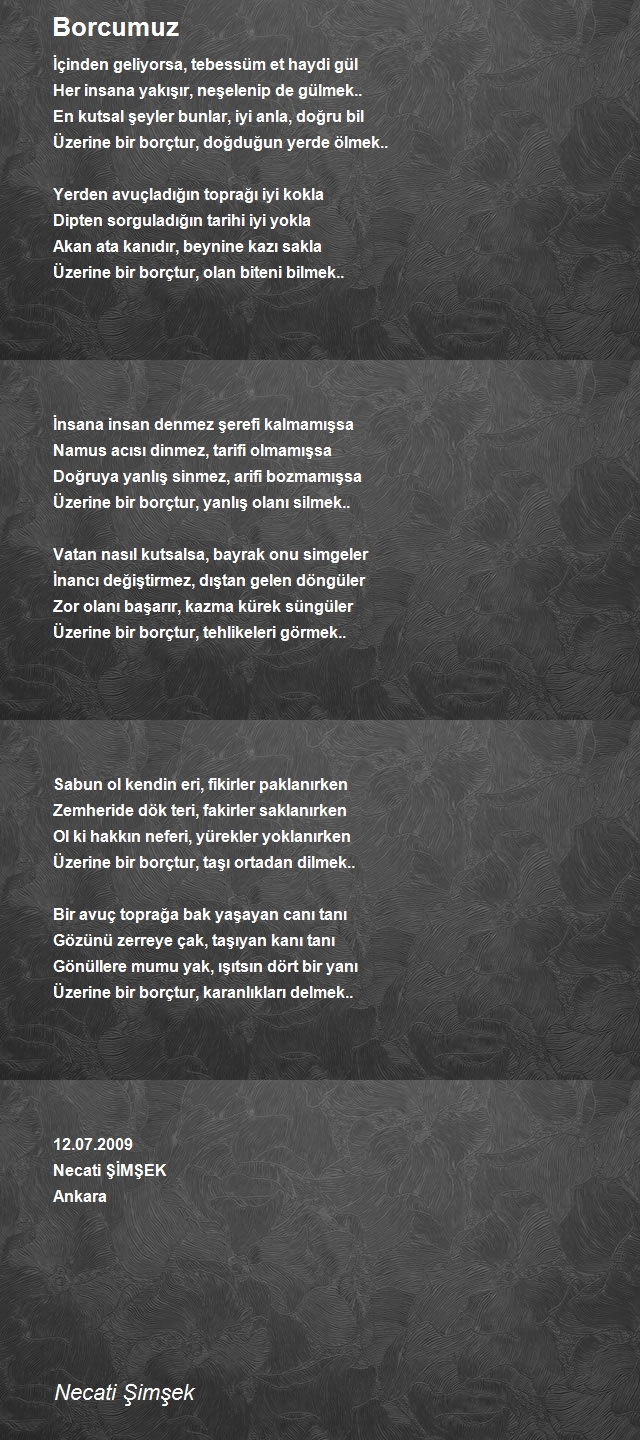 Borcumuz

İçinden geliyorsa, tebessüm et haydi gül
Her insana yakışır, neşelenip de gülmek..
En kutsal şeyler bunlar, iyi anla, doğru bil
Üzerine bir borçtur, doğduğun yerde ölmek..

Yerden avuçladığın toprağı iyi kokla
Dipten sorguladığın tarihi iyi yokla
Akan ata kanıdır, beynine kazı sakla
Üzerine bir borçtur, olan biteni bilmek..

İnsana insan denmez şerefi kalmamışsa
Namus acısı dinmez, tarifi olmamışsa
Doğruya yanlış sinmez, arifi bozmamışsa
Üzerine bir borçtur, yanlış olanı silmek..

Vatan nasıl kutsalsa, bayrak onu simgeler
İnancı değiştirmez, dıştan gelen döngüler
Zor olanı başarır, kazma kürek süngüler
Üzerine bir borçtur, tehlikeleri görmek..

Sabun ol kendin eri, fikirler paklanırken
Zemheride dök teri, fakirler saklanırken
Ol ki hakkın neferi, yürekler yoklanırken
Üzerine bir borçtur, taşı ortadan dilmek..

Bir avuç toprağa bak yaşayan canı tanı
Gözünü zerreye çak, taşıyan kanı tanı
Gönüllere mumu yak, ışıtsın dört bir yanı
Üzerine bir borçtur, karanlıkları delmek..

12.07.2009
Necati ŞİMŞEK
Ankara

Necati Şimşek